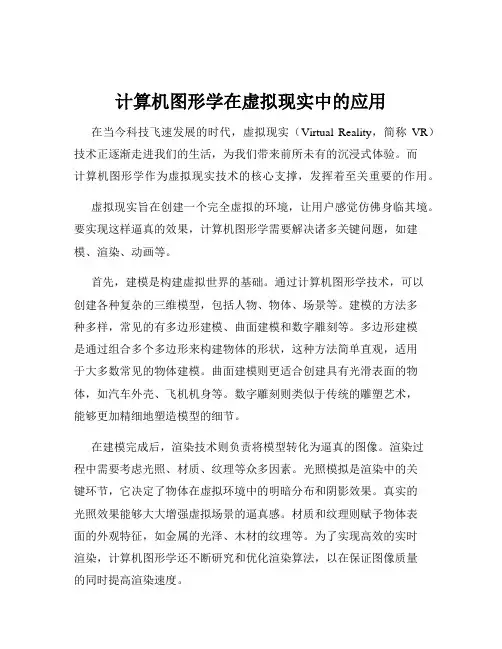 计算机图形学在虚拟现实中的应用

在当今科技飞速发展的时代，虚拟现实（Virtual Reality，简称 VR）技术正逐渐走进我们的生活，为我们带来前所未有的沉浸式体验。而计算机图形学作为虚拟现实技术的核心支撑，发挥着至关重要的作用。

虚拟现实旨在创建一个完全虚拟的环境，让用户感觉仿佛身临其境。要实现这样逼真的效果，计算机图形学需要解决诸多关键问题，如建模、渲染、动画等。

首先，建模是构建虚拟世界的基础。通过计算机图形学技术，可以创建各种复杂的三维模型，包括人物、物体、场景等。建模的方法多种多样，常见的有多边形建模、曲面建模和数字雕刻等。多边形建模是通过组合多个多边形来构建物体的形状，这种方法简单直观，适用于大多数常见的物体建模。曲面建模则更适合创建具有光滑表面的物体，如汽车外壳、飞机机身等。数字雕刻则类似于传统的雕塑艺术，能够更加精细地塑造模型的细节。

在建模完成后，渲染技术则负责将模型转化为逼真的图像。渲染过程中需要考虑光照、材质、纹理等众多因素。光照模拟是渲染中的关键环节，它决定了物体在虚拟环境中的明暗分布和阴影效果。真实的光照效果能够大大增强虚拟场景的逼真感。材质和纹理则赋予物体表面的外观特征，如金属的光泽、木材的纹理等。为了实现高效的实时渲染，计算机图形学还不断研究和优化渲染算法，以在保证图像质量的同时提高渲染速度。